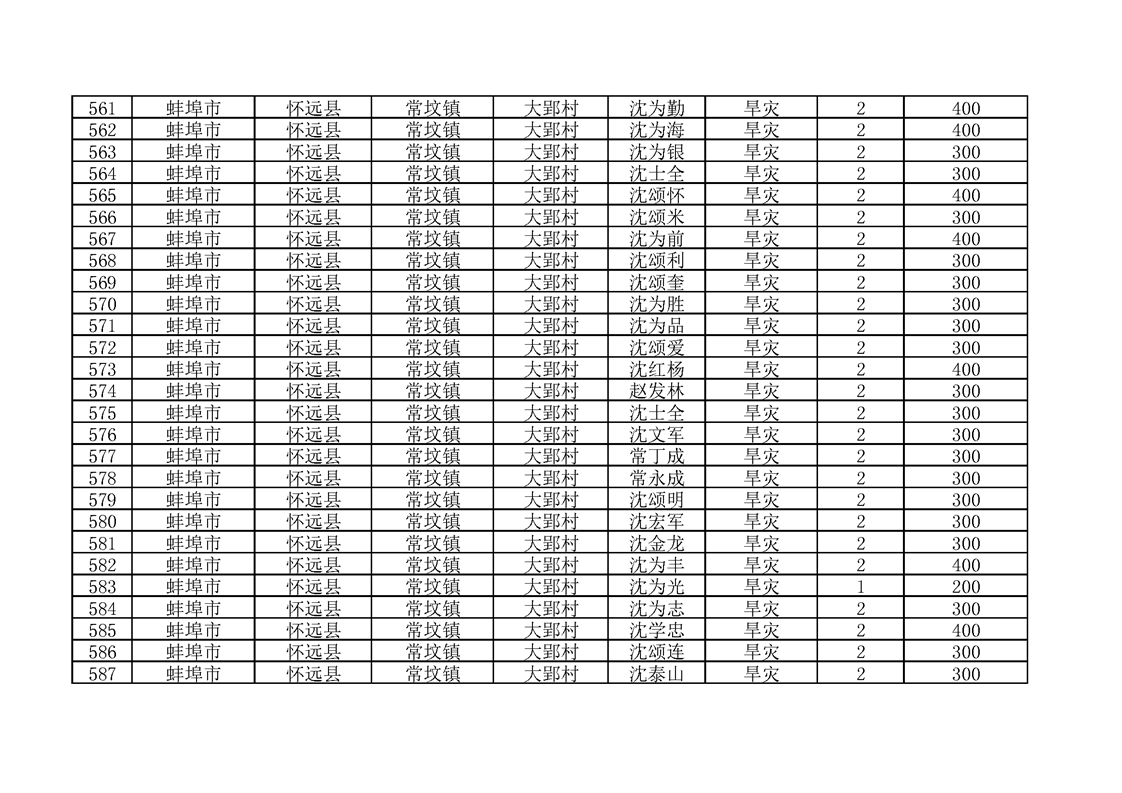 | 561 | 蚌埠市 | 怀远县 | 常坟镇 | 大郢村 | 沈为勤 | 旱灾 | 2 | 400 |
|---|---|---|---|---|---|---|---|---|
| 562 | 蚌埠市 | 怀远县 | 常坟镇 | 大郢村 | 沈为海 | 旱灾 | 2 | 400 |
| 563 | 蚌埠市 | 怀远县 | 常坟镇 | 大郢村 | 沈为银 | 旱灾 | 2 | 300 |
| 564 | 蚌埠市 | 怀远县 | 常坟镇 | 大郢村 | 沈士全 | 旱灾 | 2 | 300 |
| 565 | 蚌埠市 | 怀远县 | 常坟镇 | 大郢村 | 沈颂怀 | 旱灾 | 2 | 400 |
| 566 | 蚌埠市 | 怀远县 | 常坟镇 | 大郢村 | 沈颂米 | 旱灾 | 2 | 300 |
| 567 | 蚌埠市 | 怀远县 | 常坟镇 | 大郢村 | 沈为前 | 旱灾 | 2 | 400 |
| 568 | 蚌埠市 | 怀远县 | 常坟镇 | 大郢村 | 沈颂利 | 旱灾 | 2 | 300 |
| 569 | 蚌埠市 | 怀远县 | 常坟镇 | 大郢村 | 沈颂奎 | 旱灾 | 2 | 300 |
| 570 | 蚌埠市 | 怀远县 | 常坟镇 | 大郢村 | 沈为胜 | 旱灾 | 2 | 300 |
| 571 | 蚌埠市 | 怀远县 | 常坟镇 | 大郢村 | 沈为品 | 旱灾 | 2 | 300 |
| 572 | 蚌埠市 | 怀远县 | 常坟镇 | 大郢村 | 沈颂爱 | 旱灾 | 2 | 300 |
| 573 | 蚌埠市 | 怀远县 | 常坟镇 | 大郢村 | 沈红杨 | 旱灾 | 2 | 400 |
| 574 | 蚌埠市 | 怀远县 | 常坟镇 | 大郢村 | 赵发林 | 旱灾 | 2 | 300 |
| 575 | 蚌埠市 | 怀远县 | 常坟镇 | 大郢村 | 沈士全 | 旱灾 | 2 | 300 |
| 576 | 蚌埠市 | 怀远县 | 常坟镇 | 大郢村 | 沈文军 | 旱灾 | 2 | 300 |
| 577 | 蚌埠市 | 怀远县 | 常坟镇 | 大郢村 | 常丁成 | 旱灾 | 2 | 300 |
| 578 | 蚌埠市 | 怀远县 | 常坟镇 | 大郢村 | 常永成 | 旱灾 | 2 | 300 |
| 579 | 蚌埠市 | 怀远县 | 常坟镇 | 大郢村 | 沈颂明 | 旱灾 | 2 | 300 |
| 580 | 蚌埠市 | 怀远县 | 常坟镇 | 大郢村 | 沈宏军 | 旱灾 | 2 | 300 |
| 581 | 蚌埠市 | 怀远县 | 常坟镇 | 大郢村 | 沈金龙 | 旱灾 | 2 | 300 |
| 582 | 蚌埠市 | 怀远县 | 常坟镇 | 大郢村 | 沈为丰 | 旱灾 | 2 | 400 |
| 583 | 蚌埠市 | 怀远县 | 常坟镇 | 大郢村 | 沈为光 | 旱灾 | 1 | 200 |
| 584 | 蚌埠市 | 怀远县 | 常坟镇 | 大郢村 | 沈为志 | 旱灾 | 2 | 300 |
| 585 | 蚌埠市 | 怀远县 | 常坟镇 | 大郢村 | 沈学忠 | 旱灾 | 2 | 400 |
| 586 | 蚌埠市 | 怀远县 | 常坟镇 | 大郢村 | 沈颂连 | 旱灾 | 2 | 300 |
| 587 | 蚌埠市 | 怀远县 | 常坟镇 | 大郢村 | 沈泰山 | 旱灾 | 2 | 300 |